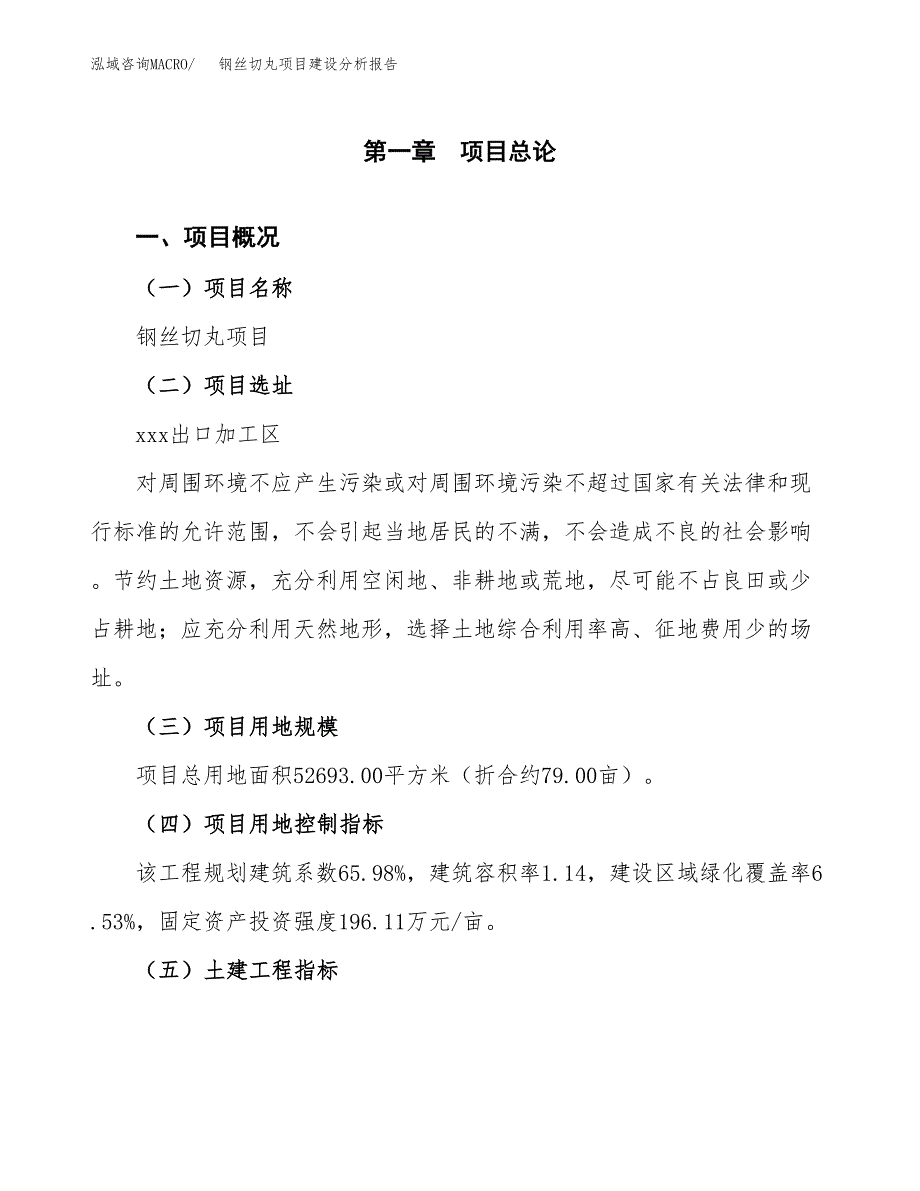 泓域咨询MACRO/　钢丝切丸项目建设分析报告

第一章　项目总论

一、项目概况

（一）项目名称

钢丝切丸项目

（二）项目选址

xxx出口加工区

对周围环境不应产生污染或对周围环境污染不超过国家有关法律和现行标准的允许范围，不会引起当地居民的不满，不会造成不良的社会影响。节约土地资源，充分利用空闲地、非耕地或荒地，尽可能不占良田或少占耕地；应充分利用天然地形，选择土地综合利用率高、征地费用少的场址。

（三）项目用地规模

项目总用地面积52693.00平方米（折合约79.00亩）。

（四）项目用地控制指标

该工程规划建筑系数65.98%，建筑容积率1.14，建设区域绿化覆盖率6.53%，固定资产投资强度196.11万元/亩。

（五）土建工程指标